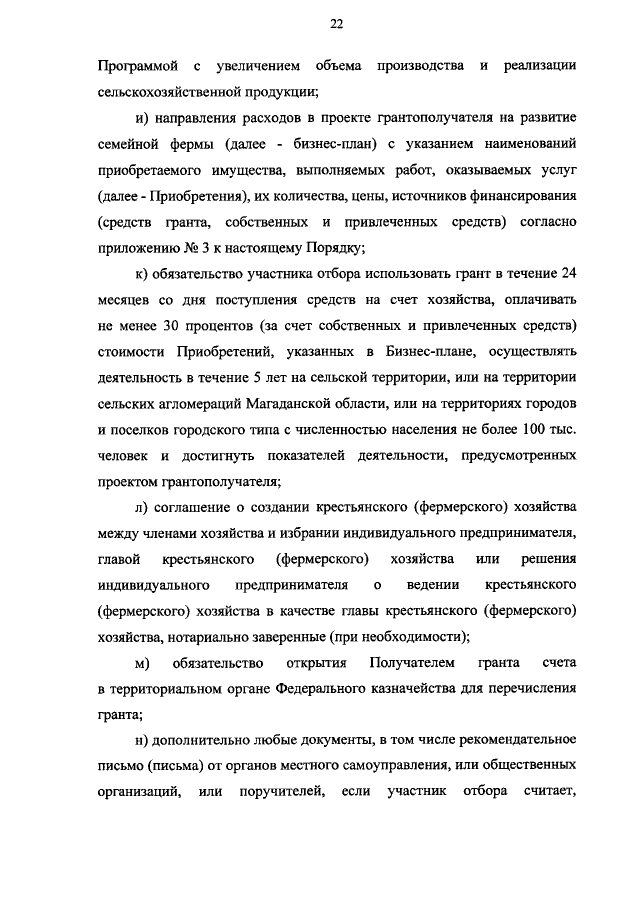 22

Программой с увеличением объема производства и реализации сельскохозяйственной продукции;

и) направления расходов в проекте грантополучателя на развитие семейной фермы (далее - бизнес-план) с указанием наименований приобретаемого имущества, выполняемых работ, оказываемых услуг (далее - Приобретения), их количества, цены, источников финансирования (средств гранта, собственных и привлеченных средств) согласно приложению № 3 к настоящему Порядку;

к) обязательство участника отбора использовать грант в течение 24 месяцев со дня поступления средств на счет хозяйства, оплачивать не менее 30 процентов (за счет собственных и привлеченных средств) стоимости Приобретений, указанных в Бизнес-плане, осуществлять деятельность в течение 5 лет на сельской территории, или на территории сельских агломераций Магаданской области, или на территориях городов и поселков городского типа с численностью населения не более 100 тыс. человек и достигнуть показателей деятельности, предусмотренных проектом грантополучателя;

л) соглашение о создании крестьянского (фермерского) хозяйства между членами хозяйства и избрании индивидуального предпринимателя, главой крестьянского (фермерского) хозяйства или решения индивидуального предпринимателя о ведении крестьянского (фермерского) хозяйства в качестве главы крестьянского (фермерского) хозяйства, нотариально заверенные (при необходимости);

м) обязательство открытия Получателем гранта счета в территориальном органе Федерального казначейства для перечисления гранта;

н) дополнительно любые документы, в том числе рекомендательное письмо (письма) от органов местного самоуправления, или общественных организаций, или поручителей, если участник отбора считает,